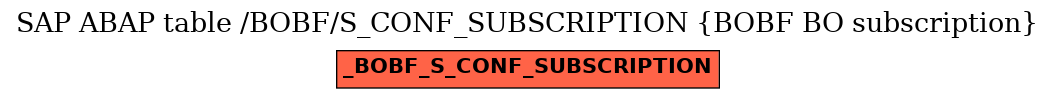 SAP ABAP table /BOBF/S_CONF_SUBSCRIPTION {BOBF BO subscription}

_BOBF_S_CONF_SUBSCRIPTION